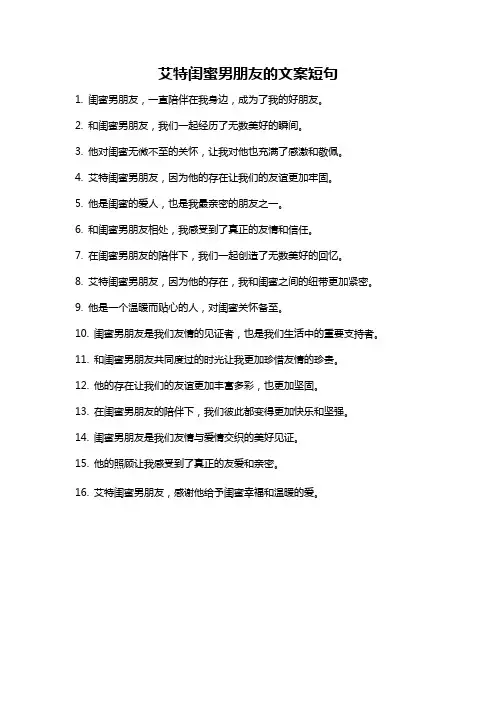 艾特闺蜜男朋友的文案短句

1. 闺蜜男朋友，一直陪伴在我身边，成为了我的好朋友。

2. 和闺蜜男朋友，我们一起经历了无数美好的瞬间。

3. 他对闺蜜无微不至的关怀，让我对他也充满了感激和敬佩。

4. 艾特闺蜜男朋友，因为他的存在让我们的友谊更加牢固。

5. 他是闺蜜的爱人，也是我最亲密的朋友之一。

6. 和闺蜜男朋友相处，我感受到了真正的友情和信任。

7. 在闺蜜男朋友的陪伴下，我们一起创造了无数美好的回忆。

8. 艾特闺蜜男朋友，因为他的存在，我和闺蜜之间的纽带更加紧密。

9. 他是一个温暖而贴心的人，对闺蜜关怀备至。

10. 闺蜜男朋友是我们友情的见证者，也是我们生活中的重要支持者。

11. 和闺蜜男朋友共同度过的时光让我更加珍惜友情的珍贵。

12. 他的存在让我们的友谊更加丰富多彩，也更加坚固。

13. 在闺蜜男朋友的陪伴下，我们彼此都变得更加快乐和坚强。

14. 闺蜜男朋友是我们友情与爱情交织的美好见证。

15. 他的照顾让我感受到了真正的友爱和亲密。

16. 艾特闺蜜男朋友，感谢他给予闺蜜幸福和温暖的爱。